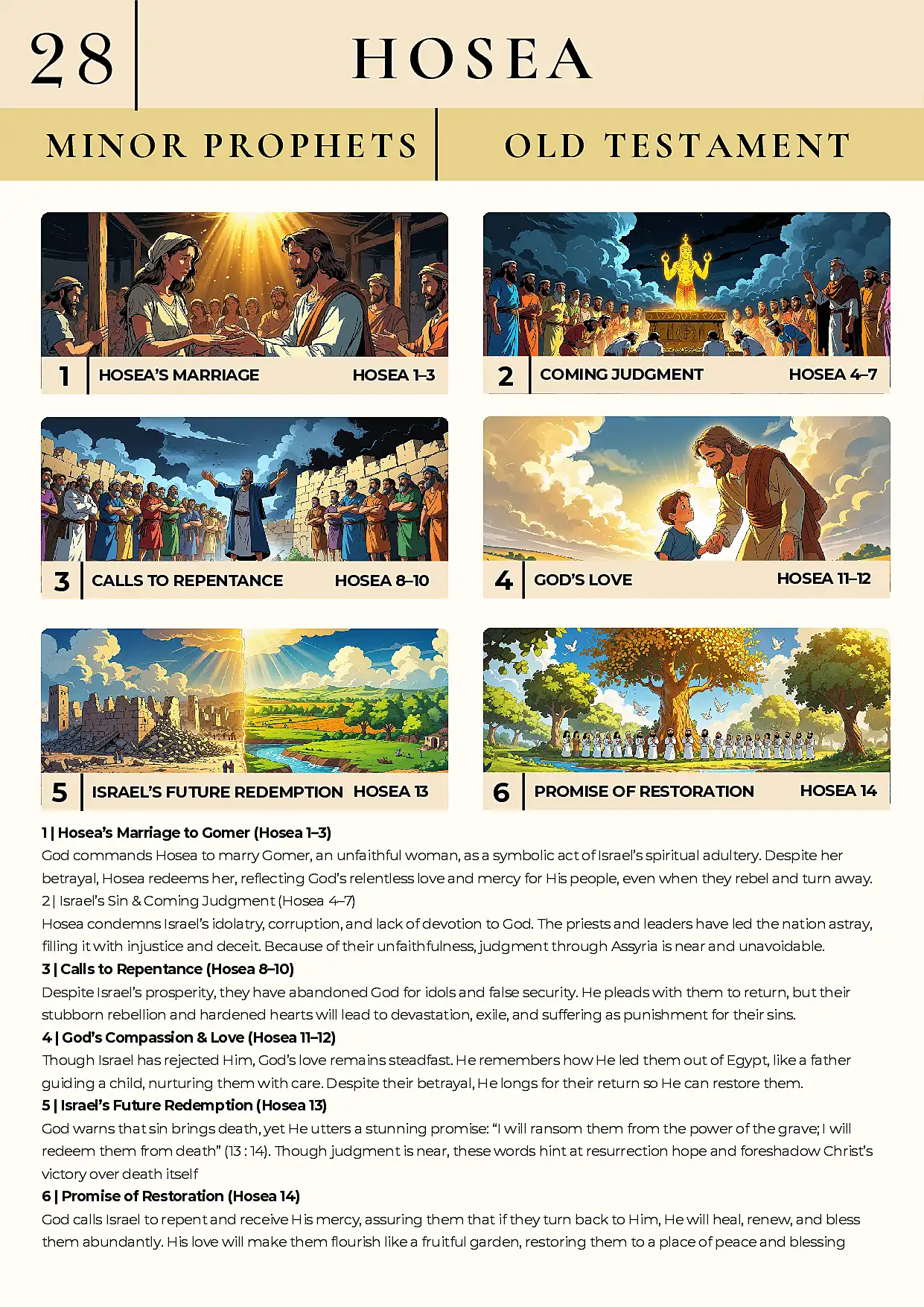 28

HOSEA

MINOR PROPHETS

OLD TESTAMENT

1 HOSEA'S MARRIAGE HOSEA 1–3

2 COMING JUDGMENT HOSEA 4–7

3 CALLS TO REPENTANCE HOSEA 8–10

4 GOD'S LOVE HOSEA 11–12

5 ISRAEL'S FUTURE REDEMPTION HOSEA 13

6 PROMISE OF RESTORATION HOSEA 14

1 | Hosea's Marriage to Gomer (Hosea 1–3)
God commands Hosea to marry Gomer, an unfaithful woman, as a symbolic act of Israel's spiritual adultery. Despite her betrayal, Hosea redeems her, reflecting God's relentless love and mercy for His people, even when they rebel and turn away.
2 | Israel's Sin & Coming Judgment (Hosea 4–7)
Hosea condemns Israel's idolatry, corruption, and lack of devotion to God. The priests and leaders have led the nation astray, filling it with injustice and deceit. Because of their unfaithfulness, judgment through Assyria is near and unavoidable.
3 | Calls to Repentance (Hosea 8–10)
Despite Israel's prosperity, they have abandoned God for idols and false security. He pleads with them to return, but their stubborn rebellion and hardened hearts will lead to devastation, exile, and suffering as punishment for their sins.
4 | God's Compassion & Love (Hosea 11–12)
Though Israel has rejected Him, God's love remains steadfast. He remembers how He led them out of Egypt, like a father guiding a child, nurturing them with care. Despite their betrayal, He longs for their return so He can restore them.
5 | Israel's Future Redemption (Hosea 13)
God warns that sin brings death, yet He utters a stunning promise: "I will ransom them from the power of the grave; I will redeem them from death" (13 : 14). Though judgment is near, these words hint at resurrection hope and foreshadow Christ's victory over death itself
6 | Promise of Restoration (Hosea 14)
God calls Israel to repent and receive His mercy, assuring them that if they turn back to Him, He will heal, renew, and bless them abundantly. His love will make them flourish like a fruitful garden, restoring them to a place of peace and blessing